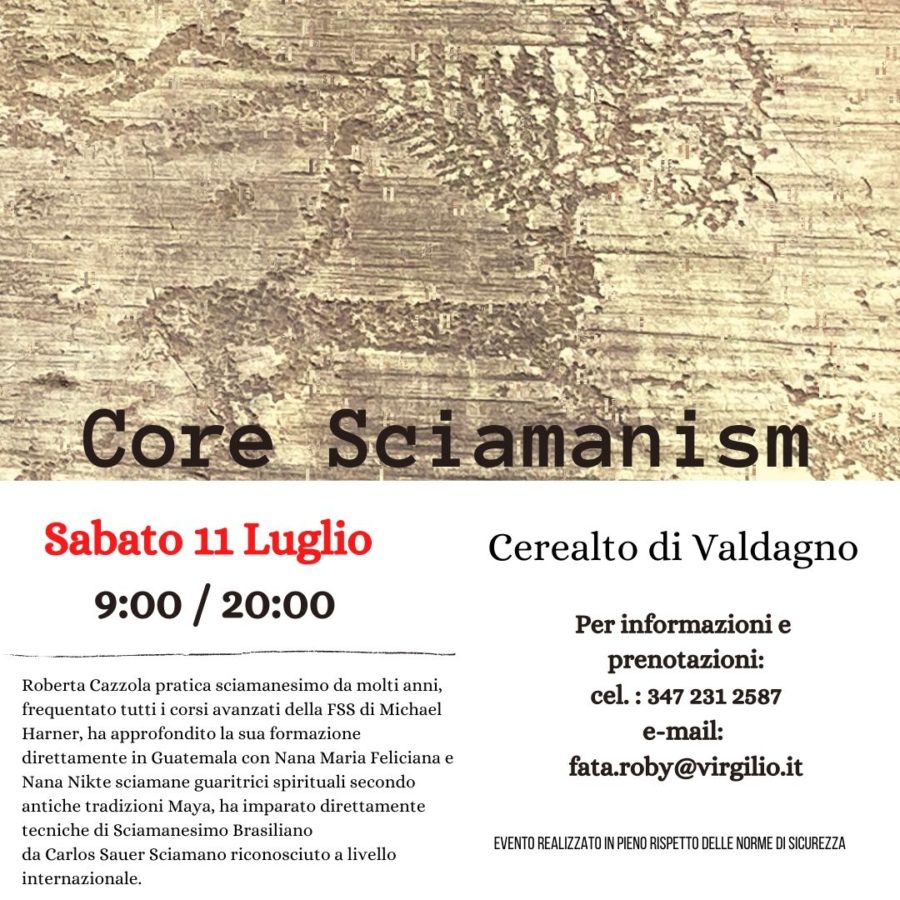 Core Sciamanism

Sabato 11 Luglio

9:00 / 20:00

Roberta Cazzola pratica sciamanesimo da molti anni, frequentato tutti i corsi avanzati della FSS di Michael Harner, ha approfondito la sua formazione direttamente in Guatemala con Nana Maria Feliciana e Nana Nikte sciamane guaritrici spirituali secondo antiche tradizioni Maya, ha imparato direttamente tecniche di Sciamanesimo Brasiliano da Carlos Sauer Sciamano riconosciuto a livello internazionale.

Cerealto di Valdagno

Per informazioni e prenotazioni:
cel. : 347 231 2587
e-mail:
fata.roby@virgilio.it

EVENTO REALIZZATO IN PIENO RISPETTO DELLE NORME DI SICUREZZA